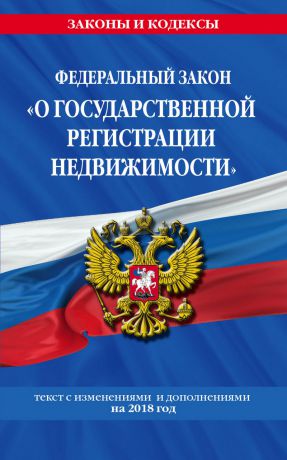 ЗАКОНЫ И КОДЕКСЫ

ФЕДЕРАЛЬНЫЙ ЗАКОН
«О ГОСУДАРСТВЕННОЙ РЕГИСТРАЦИИ НЕДВИЖИМОСТИ»

текст с изменениями и дополнениями
на 2018 год